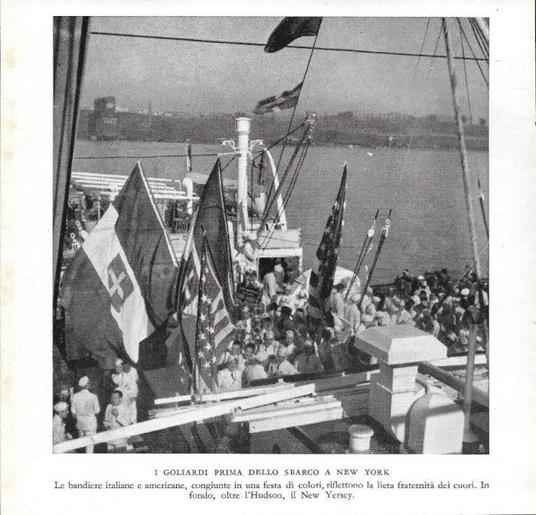 I GOLIARDI PRIMA DELLO SBARCO A NEW YORK

Le bandiere italiane e americane, congiunte in una festa di colori, riflettono la lieta fraternità dei cuori. In fondo, oltre l'Hudson, il New Yersey.